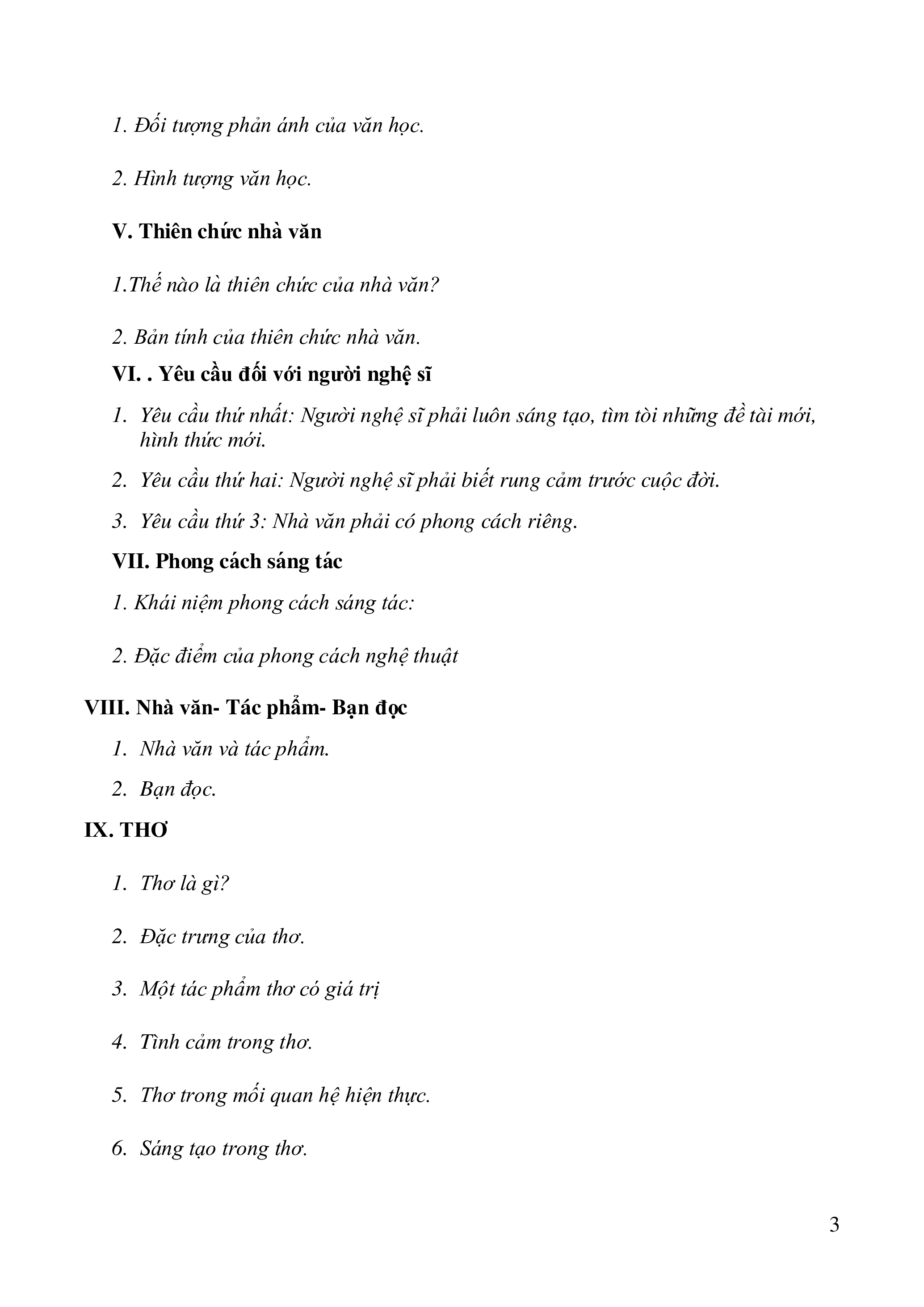 1. Đối tượng phản ánh của văn học.

2. Hình tượng văn học.

V. Thiên chức nhà văn

1.Thế nào là thiên chức của nhà văn?

2. Bản tính của thiên chức nhà văn.

VI. . Yêu cầu đối với người nghệ sĩ

1. Yêu cầu thứ nhất: Người nghệ sĩ phải luôn sáng tạo, tìm tòi những đề tài mới, hình thức mới.

2. Yêu cầu thứ hai: Người nghệ sĩ phải biết rung cảm trước cuộc đời.

3. Yêu cầu thứ 3: Nhà văn phải có phong cách riêng.

VII. Phong cách sáng tác

1. Khái niệm phong cách sáng tác:

2. Đặc điểm của phong cách nghệ thuật

VIII. Nhà văn- Tác phẩm- Bạn đọc

1. Nhà văn và tác phẩm.

2. Bạn đọc.

IX. THƠ

1. Thơ là gì?

2. Đặc trưng của thơ.

3. Một tác phẩm thơ có giá trị

4. Tình cảm trong thơ.

5. Thơ trong mối quan hệ hiện thực.

6. Sáng tạo trong thơ.

3